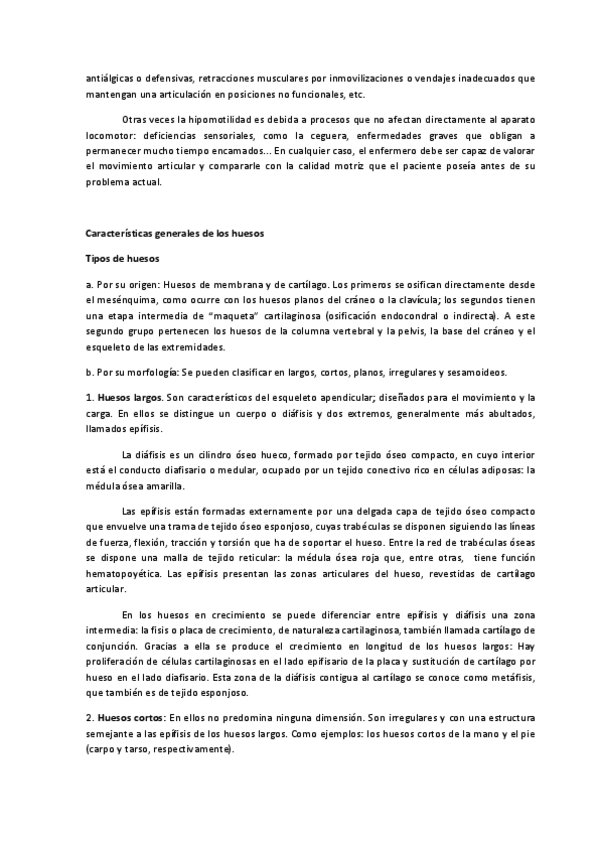 antiálgicas o defensivas, retracciones musculares por inmovilizaciones o vendajes inadecuados que mantengan una articulación en posiciones no funcionales, etc.

Otras veces la hipomotilidad es debida a procesos que no afectan directamente al aparato locomotor: deficiencias sensoriales, como la ceguera, enfermedades graves que obligan a permanecer mucho tiempo encamados... En cualquier caso, el enfermero debe ser capaz de valorar el movimiento articular y compararle con la calidad motriz que el paciente poseía antes de su problema actual.

Características generales de los huesos

Tipos de huesos

a. Por su origen: Huesos de membrana y de cartílago. Los primeros se osifican directamente desde el mesénquima, como ocurre con los huesos planos del cráneo o la clavícula; los segundos tienen una etapa intermedia de "maqueta" cartilaginosa (osificación endocondral o indirecta). A este segundo grupo pertenecen los huesos de la columna vertebral y la pelvis, la base del cráneo y el esqueleto de las extremidades.

b. Por su morfología: Se pueden clasificar en largos, cortos, planos, irregulares y sesamoideos.

1. Huesos largos. Son característicos del esqueleto apendicular; diseñados para el movimiento y la carga. En ellos se distingue un cuerpo o diáfisis y dos extremos, generalmente más abultados, llamados epífisis.

La diáfisis es un cilindro óseo hueco, formado por tejido óseo compacto, en cuyo interior está el conducto diafisario o medular, ocupado por un tejido conectivo rico en células adiposas: la médula ósea amarilla.

Las epífisis están formadas externamente por una delgada capa de tejido óseo compacto que envuelve una trama de tejido óseo esponjoso, cuyas trabéculas se disponen siguiendo las líneas de fuerza, flexión, tracción y torsión que ha de soportar el hueso. Entre la red de trabéculas óseas se dispone una malla de tejido reticular: la médula ósea roja que, entre otras, tiene función hematopoyética. Las epífisis presentan las zonas articulares del hueso, revestidas de cartílago articular.

En los huesos en crecimiento se puede diferenciar entre epífisis y diáfisis una zona intermedia: la fisis o placa de crecimiento, de naturaleza cartilaginosa, también llamada cartílago de conjunción. Gracias a ella se produce el crecimiento en longitud de los huesos largos: Hay proliferación de células cartilaginosas en el lado epifisario de la placa y sustitución de cartílago por hueso en el lado diafisario. Esta zona de la diáfisis contigua al cartílago se conoce como metáfisis, que también es de tejido esponjoso.

2. Huesos cortos: En ellos no predomina ninguna dimensión. Son irregulares y con una estructura semejante a las epífisis de los huesos largos. Como ejemplos: los huesos cortos de la mano y el pie (carpo y tarso, respectivamente).